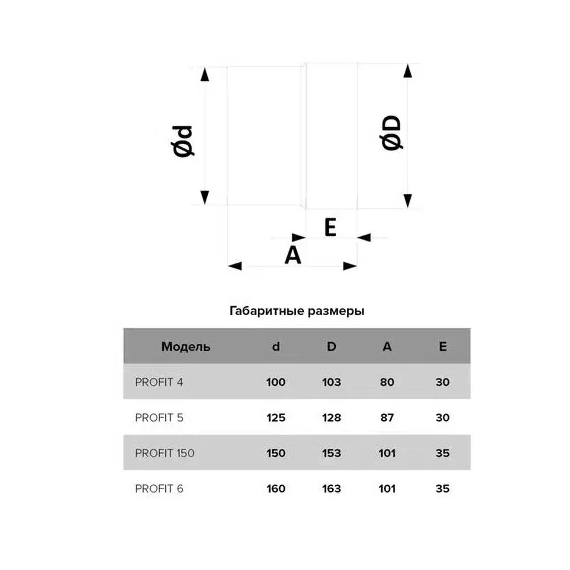 Ød

ØD

E

A

Габаритные размеры

| Модель | d | D | A | E |
|---|---|---|---|---|
| PROFIT 4 | 100 | 103 | 80 | 30 |
| PROFIT 5 | 125 | 128 | 87 | 30 |
| PROFIT 150 | 150 | 153 | 101 | 35 |
| PROFIT 6 | 160 | 163 | 101 | 35 |